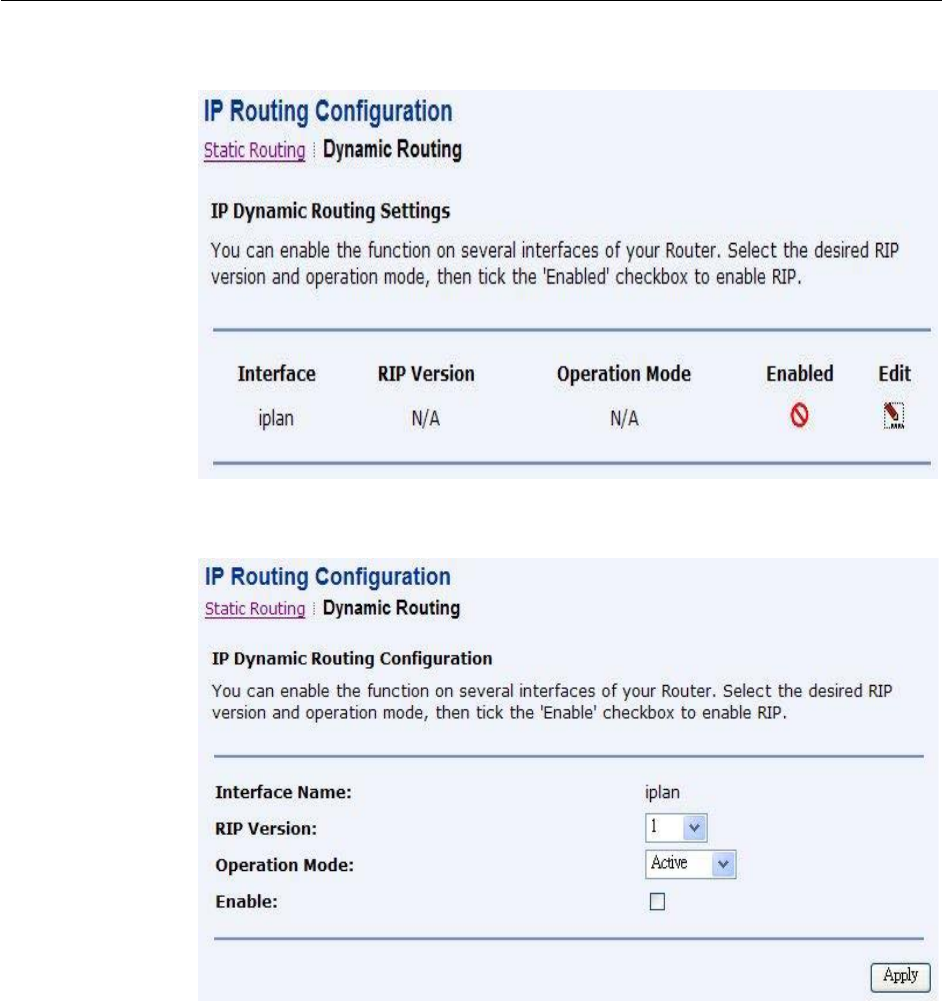 IP Routing Configuration

Static Routing | Dynamic Routing

IP Dynamic Routing Settings

You can enable the function on several interfaces of your Router. Select the desired RIP version and operation mode, then tick the 'Enabled' checkbox to enable RIP.

| Interface | RIP Version | Operation Mode | Enabled | Edit |
|---|---|---|---|---|
| iplan | N/A | N/A | | |

IP Routing Configuration

Static Routing | Dynamic Routing

IP Dynamic Routing Configuration

You can enable the function on several interfaces of your Router. Select the desired RIP version and operation mode, then tick the 'Enable' checkbox to enable RIP.

Interface Name: iplan

RIP Version: 1

Operation Mode: Active

Enable:

Apply